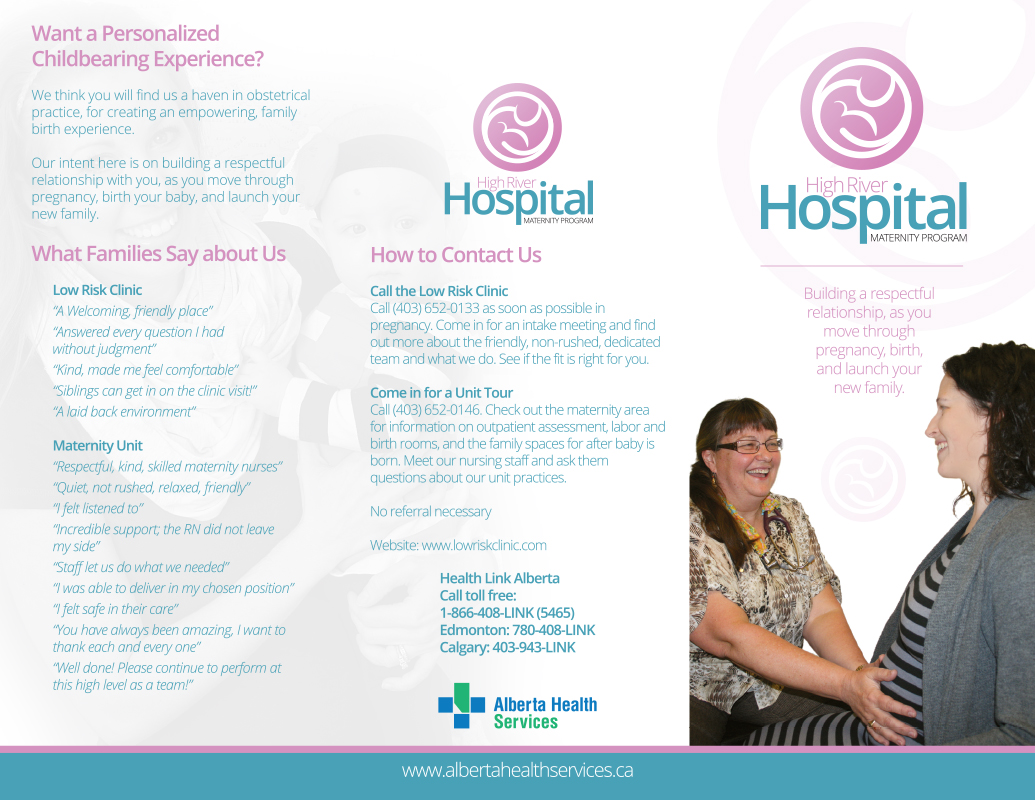 Want a Personalized Childbearing Experience?

We think you will find us a haven in obstetrical practice, for creating an empowering, family birth experience.

Our intent here is on building a respectful relationship with you, as you move through pregnancy, birth your baby, and launch your new family.

What Families Say about Us

Low Risk Clinic
"A Welcoming, friendly place"
"Answered every question I had without judgment"
"Kind, made me feel comfortable"
"Siblings can get in on the clinic visit!"
"A laid back environment"

Maternity Unit
"Respectful, kind, skilled maternity nurses"
"Quiet, not rushed, relaxed, friendly"
"I felt listened to"
"Incredible support; the RN did not leave my side"
"Staff let us do what we needed"
"I was able to deliver in my chosen position"
"I felt safe in their care"
"You have always been amazing, I want to thank each and every one"
"Well done! Please continue to perform at this high level as a team!"

High River Hospital
MATERNITY PROGRAM

How to Contact Us

Call the Low Risk Clinic
Call (403) 652-0133 as soon as possible in pregnancy. Come in for an intake meeting and find out more about the friendly, non-rushed, dedicated team and what we do. See if the fit is right for you.

Come in for a Unit Tour
Call (403) 652-0146. Check out the maternity area for information on outpatient assessment, labor and birth rooms, and the family spaces for after baby is born. Meet our nursing staff and ask them questions about our unit practices.

No referral necessary

Website: www.lowriskclinic.com

Health Link Alberta
Call toll free:
1-866-408-LINK (5465)
Edmonton: 780-408-LINK
Calgary: 403-943-LINK

Alberta Health Services

High River Hospital
MATERNITY PROGRAM

Building a respectful relationship, as you move through pregnancy, birth, and launch your new family.

www.albertahealthservices.ca